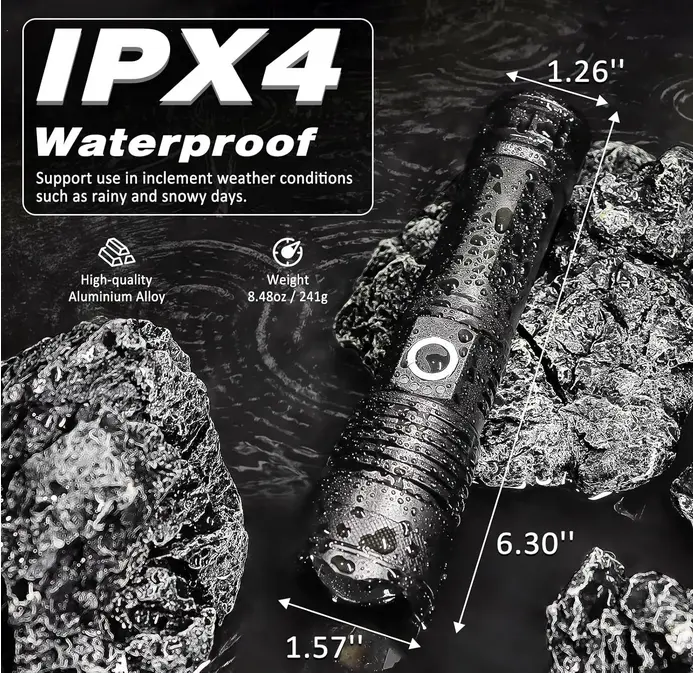 IPX4
Waterproof

Support use in inclement weather conditions such as rainy and snowy days.

High-quality Aluminium Alloy

Weight 8.48oz / 241g

1.26''

6.30''

1.57''